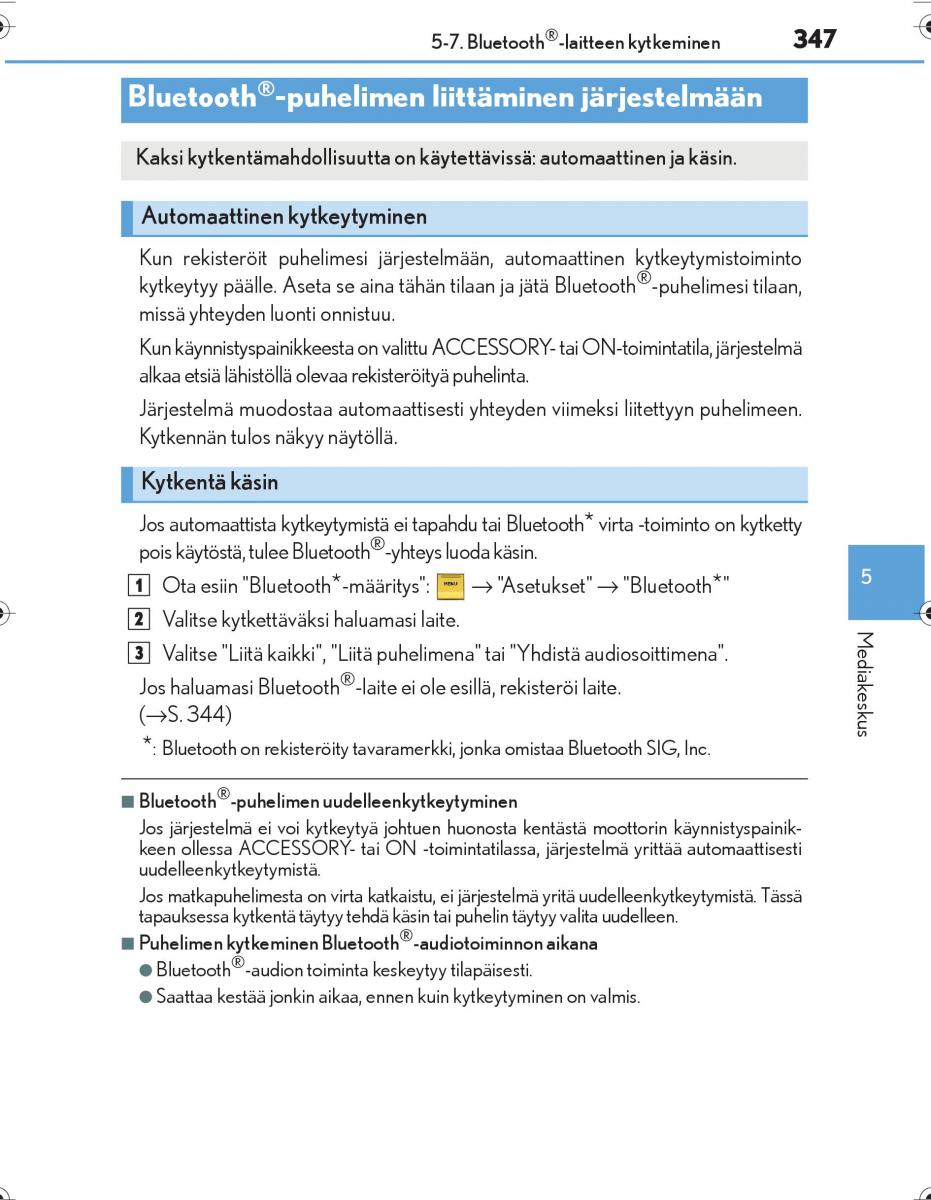 5-7. Bluetooth®-laitteen kytkeminen 347

Bluetooth®-puhelimen liittäminen järjestelmään

Kaksi kytkentämahdollisuutta on käytettävissä: automaattinen ja käsin.

Automaattinen kytkeytyminen

Kun rekisteröit puhelimesi järjestelmään, automaattinen kytkeytymistoiminto kytkeytyy päälle. Aseta se aina tähän tilaan ja jätä Bluetooth®-puhelimesi tilaan, missä yhteyden luonti onnistuu.

Kun käynnistyspainikkeesta on valittu ACCESSORY- tai ON-toimintatila, järjestelmä alkaa etsiä lähistöllä olevaa rekisteröityä puhelinta.

Järjestelmä muodostaa automaattisesti yhteyden viimeksi liitettyyn puhelimeen. Kytkennän tulos näkyy näytöllä.

Kytkentä käsin

Jos automaattista kytkeytymistä ei tapahdu tai Bluetooth* virta -toiminto on kytketty pois käytöstä, tulee Bluetooth®-yhteys luoda käsin.

1 Ota esiin "Bluetooth*-määritys": MENU → "Asetukset" → "Bluetooth*"

2 Valitse kytkettäväksi haluamasi laite.

3 Valitse "Liitä kaikki", "Liitä puhelimena" tai "Yhdistä audiosoittimena".

Jos haluamasi Bluetooth®-laite ei ole esillä, rekisteröi laite. (→S. 344)

*: Bluetooth on rekisteröity tavaramerkki, jonka omistaa Bluetooth SIG, Inc.

■ Bluetooth®-puhelimen uudelleenkytkeytyminen

Jos järjestelmä ei voi kytkeytyä johtuen huonosta kentästä moottorin käynnistyspainikkeen ollessa ACCESSORY- tai ON -toimintatilassa, järjestelmä yrittää automaattisesti uudelleenkytkeytymistä.

Jos matkapuhelimesta on virta katkaistu, ei järjestelmä yritä uudelleenkytkeytymistä. Tässä tapauksessa kytkentä täytyy tehdä käsin tai puhelin täytyy valita uudelleen.

■ Puhelimen kytkeminen Bluetooth®-audiotoiminnon aikana

● Bluetooth®-audion toiminta keskeytyy tilapäisesti.

● Saattaa kestää jonkin aikaa, ennen kuin kytkeytyminen on valmis.

5

Mediakeskus